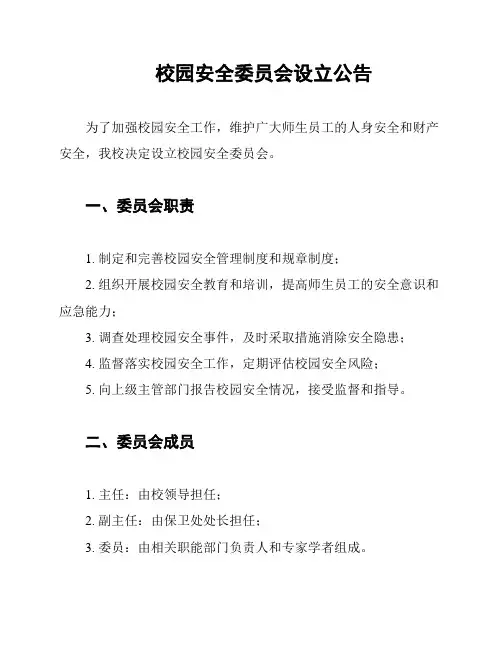 校园安全委员会设立公告

为了加强校园安全工作，维护广大师生员工的人身安全和财产安全，我校决定设立校园安全委员会。

一、委员会职责

1. 制定和完善校园安全管理制度和规章制度；

2. 组织开展校园安全教育和培训，提高师生员工的安全意识和应急能力；

3. 调查处理校园安全事件，及时采取措施消除安全隐患；

4. 监督落实校园安全工作，定期评估校园安全风险；

5. 向上级主管部门报告校园安全情况，接受监督和指导。

二、委员会成员

1. 主任：由校领导担任；

2. 副主任：由保卫处处长担任；

3. 委员：由相关职能部门负责人和专家学者组成。